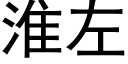 淮左